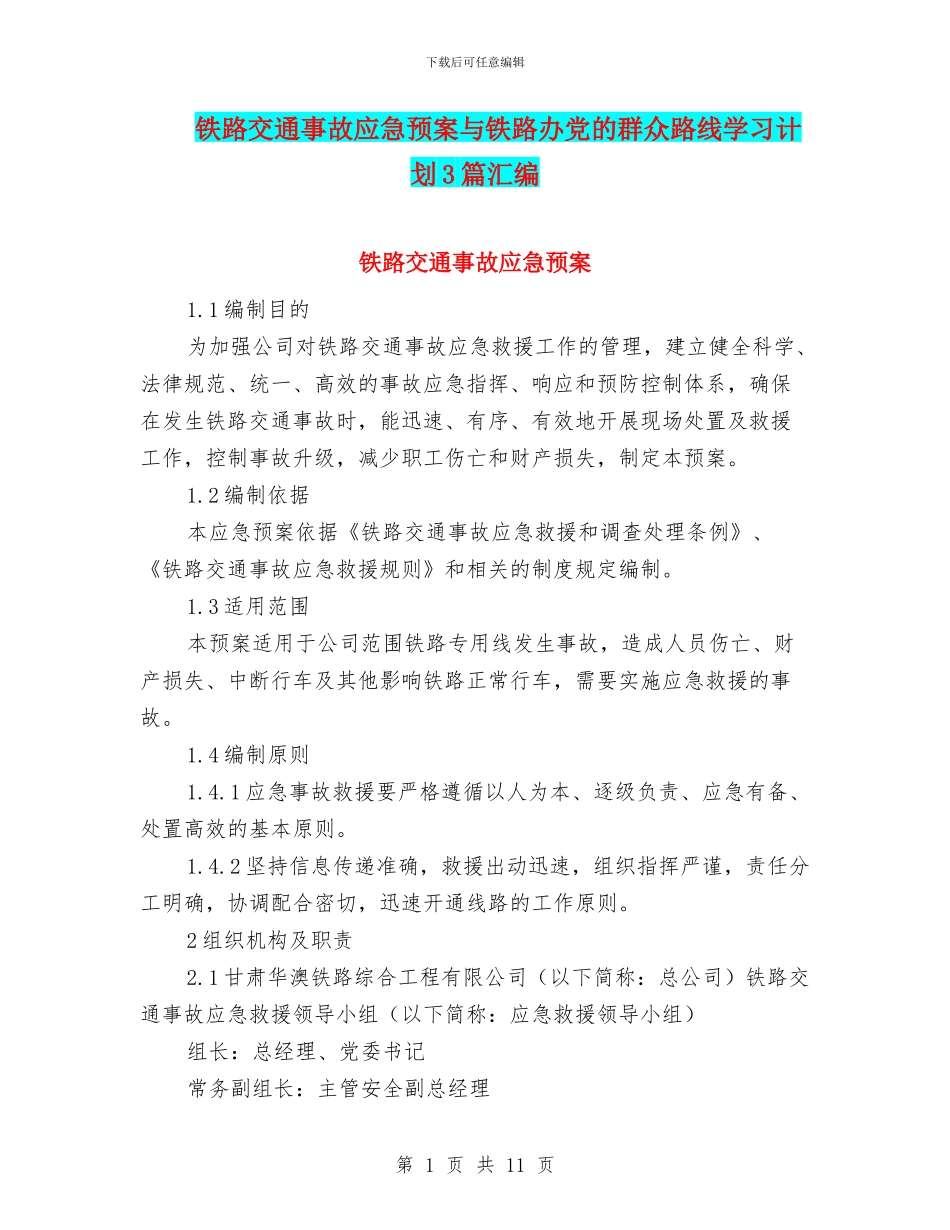 下载后可任意编辑

铁路交通事故应急预案与铁路办党的群众路线学习计划3篇汇编

铁路交通事故应急预案

1.1编制目的

为加强公司对铁路交通事故应急救援工作的管理，建立健全科学、法律规范、统一、高效的事故应急指挥、响应和预防控制体系，确保在发生铁路交通事故时，能迅速、有序、有效地开展现场处置及救援工作，控制事故升级，减少职工伤亡和财产损失，制定本预案。

1.2编制依据

本应急预案依据《铁路交通事故应急救援和调查处理条例》、《铁路交通事故应急救援规则》和相关的制度规定编制。

1.3适用范围

本预案适用于公司范围铁路专用线发生事故，造成人员伤亡、财产损失、中断行车及其他影响铁路正常行车，需要实施应急救援的事故。

1.4编制原则

1.4.1应急事故救援要严格遵循以人为本、逐级负责、应急有备、处置高效的基本原则。

1.4.2坚持信息传递准确，救援出动迅速，组织指挥严谨，责任分工明确，协调配合密切，迅速开通线路的工作原则。

2组织机构及职责

2.1甘肃华澳铁路综合工程有限公司（以下简称：总公司）铁路交通事故应急救援领导小组（以下简称：应急救援领导小组）

组长：总经理、党委书记

常务副组长：主管安全副总经理

第 1 页 共 11 页